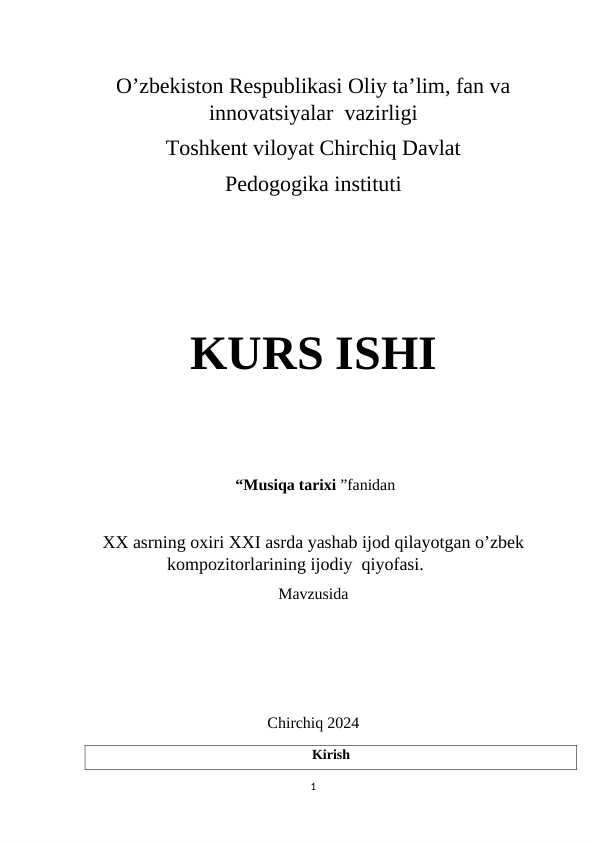 O’zbekiston Respublikasi Oliy ta’lim, fan va innovatsiyalar vazirligi
Toshkent viloyat Chirchiq Davlat
Pedogogika instituti

KURS ISHI

“Musiqa tarixi ”fanidan

XX asrning oxiri XXI asrda yashab ijod qilayotgan o’zbek kompozitorlarining ijodiy qiyofasi.
Mavzusida

Chirchiq 2024

| Kirish |
|---|

1